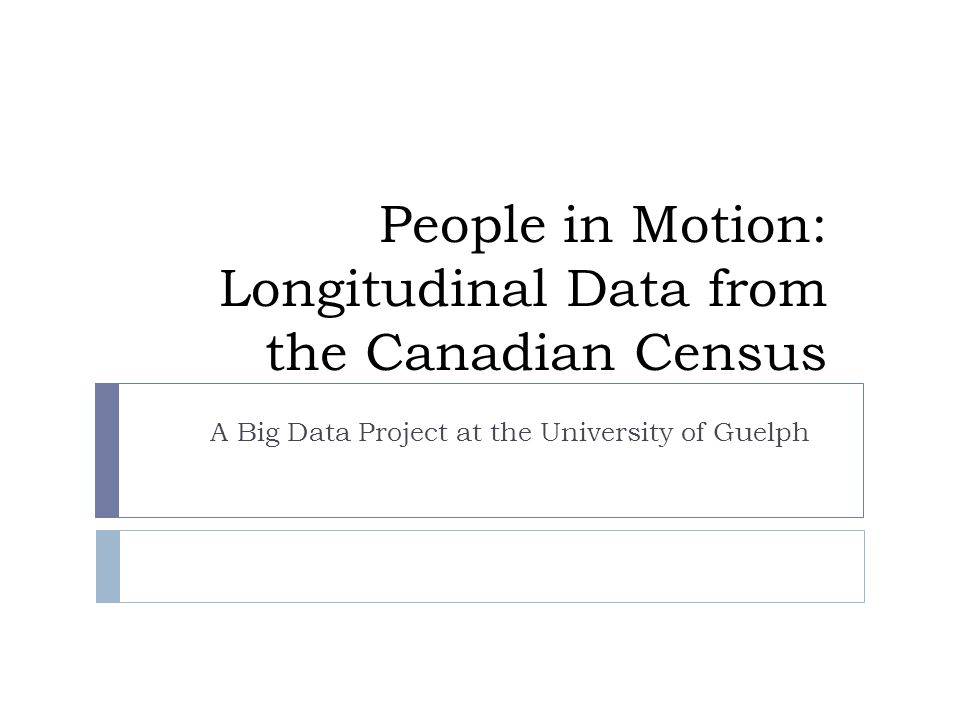 People in Motion: Longitudinal Data from the Canadian Census

A Big Data Project at the University of Guelph